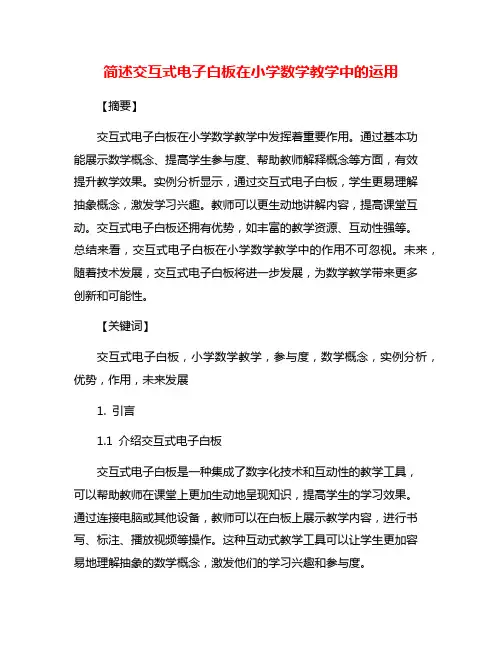 简述交互式电子白板在小学数学教学中的运用

【摘要】

交互式电子白板在小学数学教学中发挥着重要作用。通过基本功能展示数学概念、提高学生参与度、帮助教师解释概念等方面，有效提升教学效果。实例分析显示，通过交互式电子白板，学生更易理解抽象概念，激发学习兴趣。教师可以更生动地讲解内容，提高课堂互动。交互式电子白板还拥有优势，如丰富的教学资源、互动性强等。总结来看，交互式电子白板在小学数学教学中的作用不可忽视。未来，随着技术发展，交互式电子白板将进一步发展，为数学教学带来更多创新和可能性。

【关键词】

交互式电子白板，小学数学教学，参与度，数学概念，实例分析，优势，作用，未来发展

1. 引言

1.1 介绍交互式电子白板

交互式电子白板是一种集成了数字化技术和互动性的教学工具，可以帮助教师在课堂上更加生动地呈现知识，提高学生的学习效果。通过连接电脑或其他设备，教师可以在白板上展示教学内容，进行书写、标注、播放视频等操作。这种互动式教学工具可以让学生更加容易地理解抽象的数学概念，激发他们的学习兴趣和参与度。